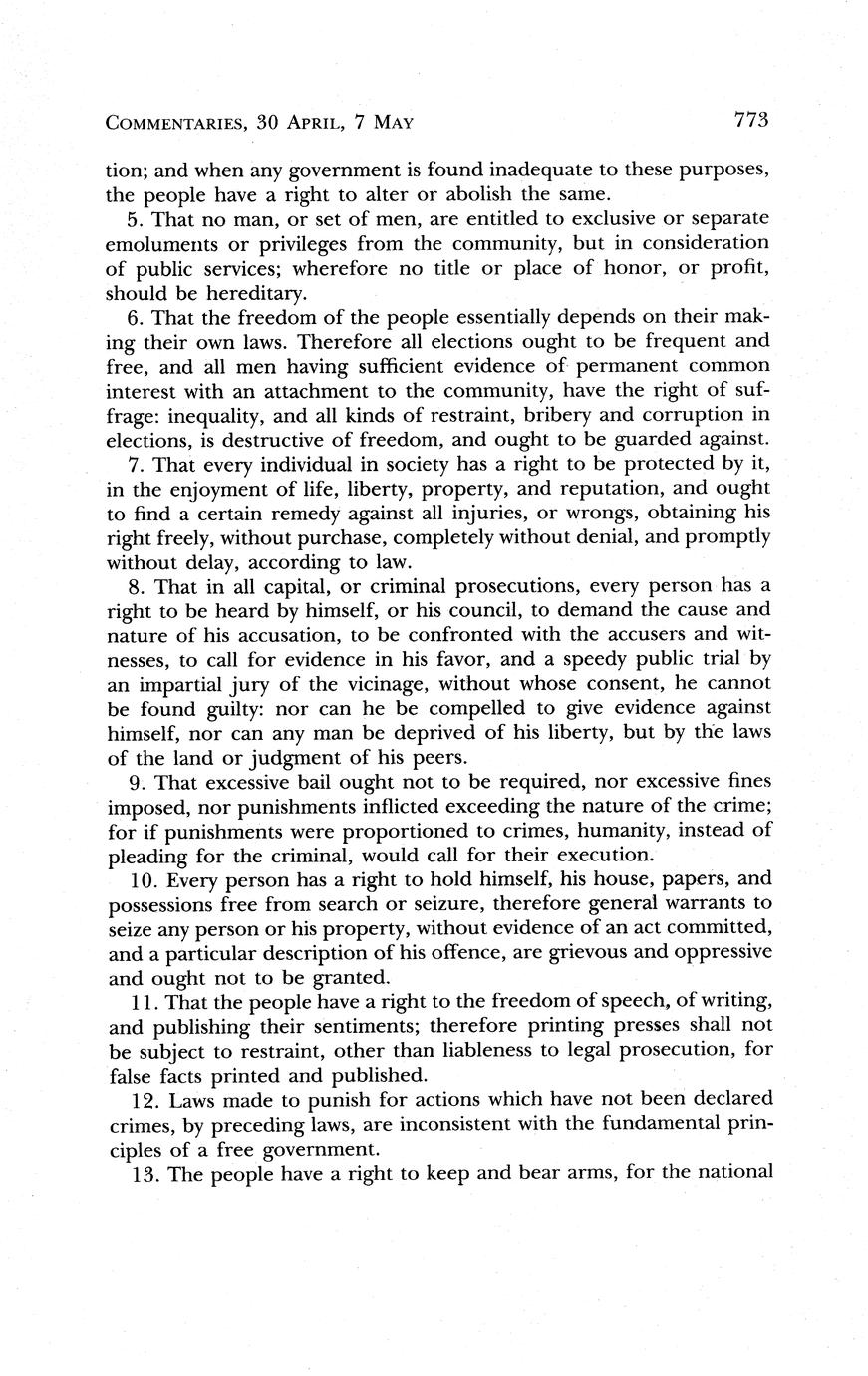 COMMENTARIES, 30 APRIL, 7 MAY 773

tion; and when any government is found inadequate to these purposes, the people have a right to alter or abolish the same.

5. That no man, or set of men, are entitled to exclusive or separate emoluments or privileges from the community, but in consideration of public services; wherefore no title or place of honor, or profit, should be hereditary.

6. That the freedom of the people essentially depends on their making their own laws. Therefore all elections ought to be frequent and free, and all men having sufficient evidence of permanent common interest with an attachment to the community, have the right of suffrage: inequality, and all kinds of restraint, bribery and corruption in elections, is destructive of freedom, and ought to be guarded against.

7. That every individual in society has a right to be protected by it, in the enjoyment of life, liberty, property, and reputation, and ought to find a certain remedy against all injuries, or wrongs, obtaining his right freely, without purchase, completely without denial, and promptly without delay, according to law.

8. That in all capital, or criminal prosecutions, every person has a right to be heard by himself, or his council, to demand the cause and nature of his accusation, to be confronted with the accusers and witnesses, to call for evidence in his favor, and a speedy public trial by an impartial jury of the vicinage, without whose consent, he cannot be found guilty: nor can he be compelled to give evidence against himself, nor can any man be deprived of his liberty, but by the laws of the land or judgment of his peers.

9. That excessive bail ought not to be required, nor excessive fines imposed, nor punishments inflicted exceeding the nature of the crime; for if punishments were proportioned to crimes, humanity, instead of pleading for the criminal, would call for their execution.

10. Every person has a right to hold himself, his house, papers, and possessions free from search or seizure, therefore general warrants to seize any person or his property, without evidence of an act committed, and a particular description of his offence, are grievous and oppressive and ought not to be granted.

11. That the people have a right to the freedom of speech, of writing, and publishing their sentiments; therefore printing presses shall not be subject to restraint, other than liableness to legal prosecution, for false facts printed and published.

12. Laws made to punish for actions which have not been declared crimes, by preceding laws, are inconsistent with the fundamental principles of a free government.

13. The people have a right to keep and bear arms, for the national